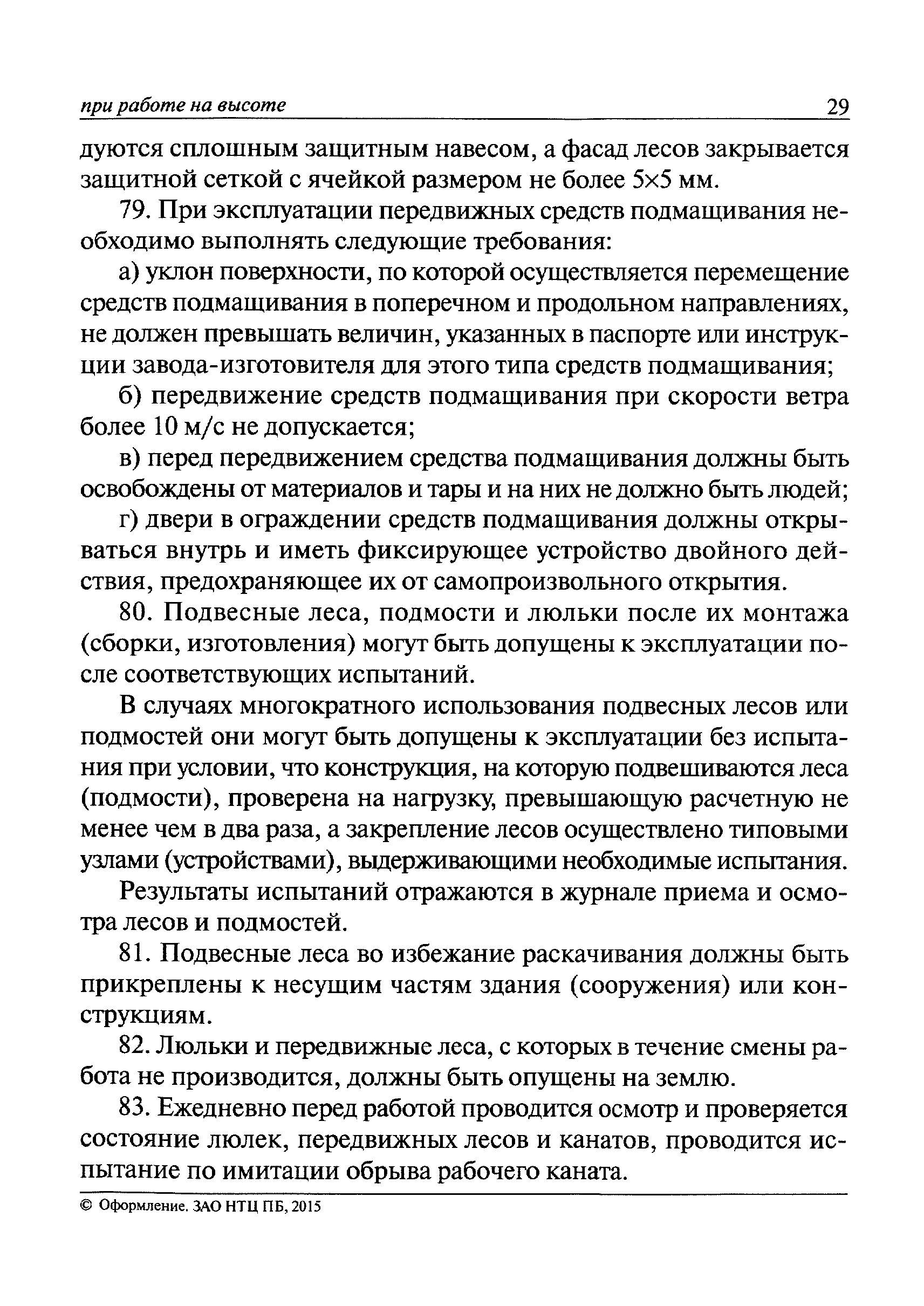 при работе на высоте 29

дуются сплошным защитным навесом, а фасад лесов закрывается защитной сеткой с ячейкой размером не более 5×5 мм.

79. При эксплуатации передвижных средств подмащивания необходимо выполнять следующие требования:

а) уклон поверхности, по которой осуществляется перемещение средств подмащивания в поперечном и продольном направлениях, не должен превышать величин, указанных в паспорте или инструкции завода-изготовителя для этого типа средств подмащивания;

б) передвижение средств подмащивания при скорости ветра более 10 м/с не допускается;

в) перед передвижением средства подмащивания должны быть освобождены от материалов и тары и на них не должно быть людей;

г) двери в ограждении средств подмащивания должны открываться внутрь и иметь фиксирующее устройство двойного действия, предохраняющее их от самопроизвольного открытия.

80. Подвесные леса, подмости и люльки после их монтажа (сборки, изготовления) могут быть допущены к эксплуатации после соответствующих испытаний.

В случаях многократного использования подвесных лесов или подмостей они могут быть допущены к эксплуатации без испытания при условии, что конструкция, на которую подвешиваются леса (подмости), проверена на нагрузку, превышающую расчетную не менее чем в два раза, а закрепление лесов осуществлено типовыми узлами (устройствами), выдерживающими необходимые испытания.

Результаты испытаний отражаются в журнале приема и осмотра лесов и подмостей.

81. Подвесные леса во избежание раскачивания должны быть прикреплены к несущим частям здания (сооружения) или конструкциям.

82. Люльки и передвижные леса, с которых в течение смены работа не производится, должны быть опущены на землю.

83. Ежедневно перед работой проводится осмотр и проверяется состояние люлек, передвижных лесов и канатов, проводится испытание по имитации обрыва рабочего каната.

© Оформление. ЗАО НТЦ ПБ, 2015